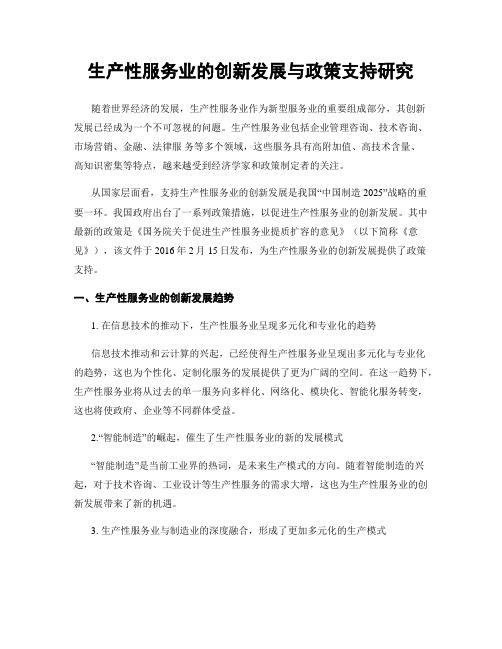 生产性服务业的创新发展与政策支持研究

随着世界经济的发展，生产性服务业作为新型服务业的重要组成部分，其创新发展已经成为一个不可忽视的问题。生产性服务业包括企业管理咨询、技术咨询、市场营销、金融、法律服 务等多个领域，这些服务具有高附加值、高技术含量、高知识密集等特点，越来越受到经济学家和政策制定者的关注。

从国家层面看，支持生产性服务业的创新发展是我国“中国制造 2025”战略的重要一环。我国政府出台了一系列政策措施，以促进生产性服务业的创新发展。其中最新的政策是《国务院关于促进生产性服务业提质扩容的意见》（以下简称《意见》），该文件于 2016 年 2 月 15 日发布，为生产性服务业的创新发展提供了政策支持。

一、生产性服务业的创新发展趋势

1. 在信息技术的推动下，生产性服务业呈现多元化和专业化的趋势

信息技术推动和云计算的兴起，已经使得生产性服务业呈现出多元化与专业化的趋势，这也为个性化、定制化服务的发展提供了更为广阔的空间。在这一趋势下，生产性服务业将从过去的单一服务向多样化、网络化、模块化、智能化服务转变，这也将使政府、企业等不同群体受益。

2.“智能制造”的崛起，催生了生产性服务业的新的发展模式

“智能制造”是当前工业界的热词，是未来生产模式的方向。随着智能制造的兴起，对于技术咨询、工业设计等生产性服务的需求大增，这也为生产性服务业的创新发展带来了新的机遇。

3. 生产性服务业与制造业的深度融合，形成了更加多元化的生产模式